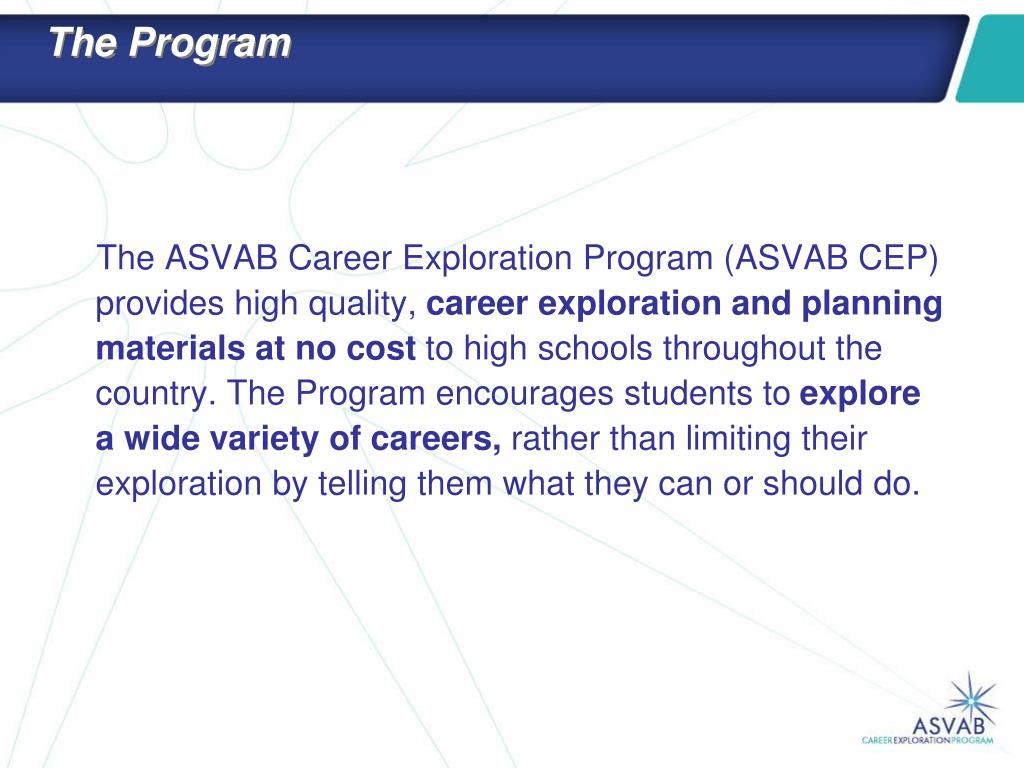 The Program

The ASVAB Career Exploration Program (ASVAB CEP) provides high quality, career exploration and planning materials at no cost to high schools throughout the country. The Program encourages students to explore a wide variety of careers, rather than limiting their exploration by telling them what they can or should do.

ASVAB
CAREER EXPLORATION PROGRAM